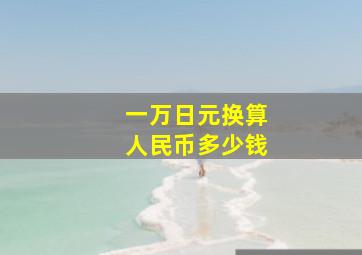 一万日元换算
人民币多少钱